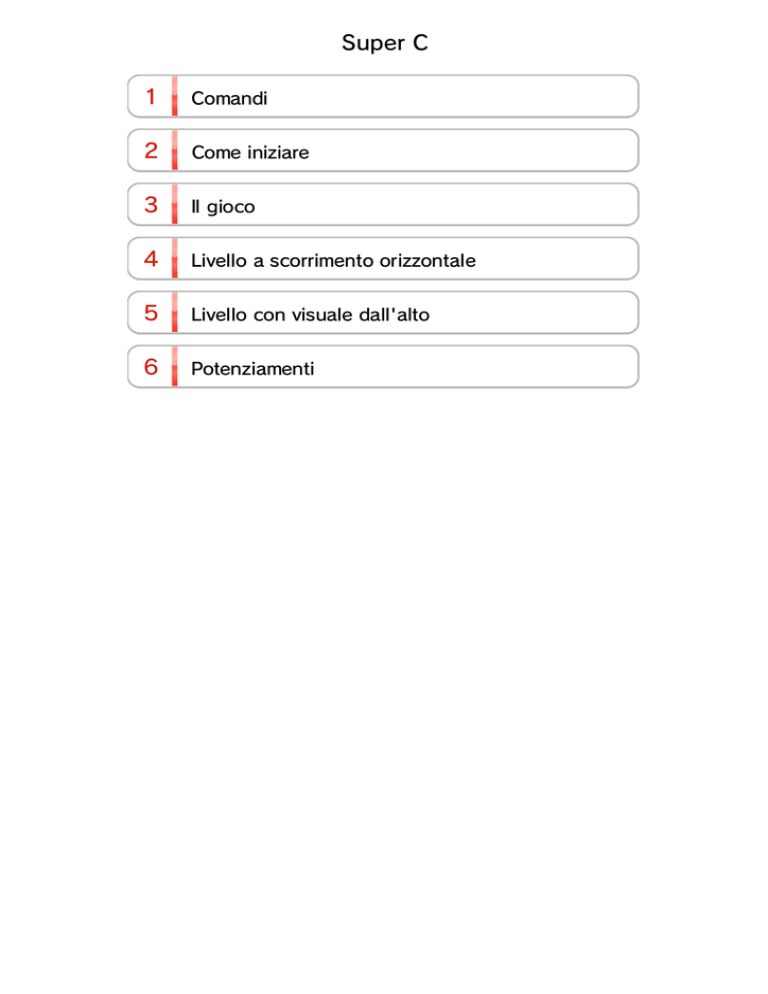 Super C

1 Comandi

2 Come iniziare

3 Il gioco

4 Livello a scorrimento orizzontale

5 Livello con visuale dall'alto

6 Potenziamenti